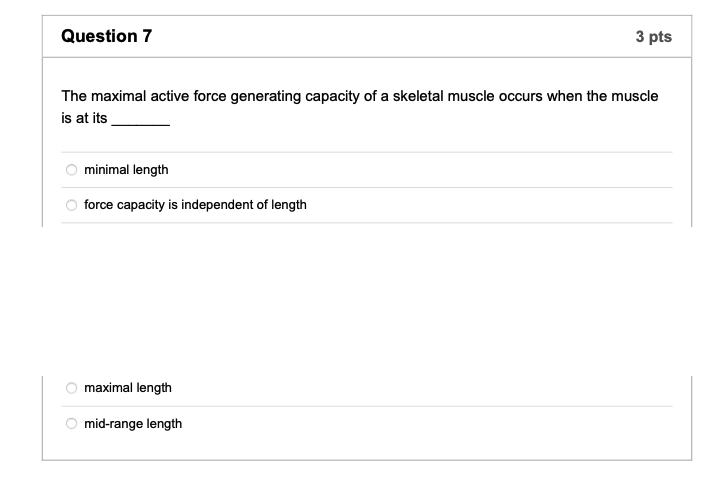 Question 7

3 pts

The maximal active force generating capacity of a skeletal muscle occurs when the muscle is at its _______

minimal length

force capacity is independent of length

maximal length

mid-range length